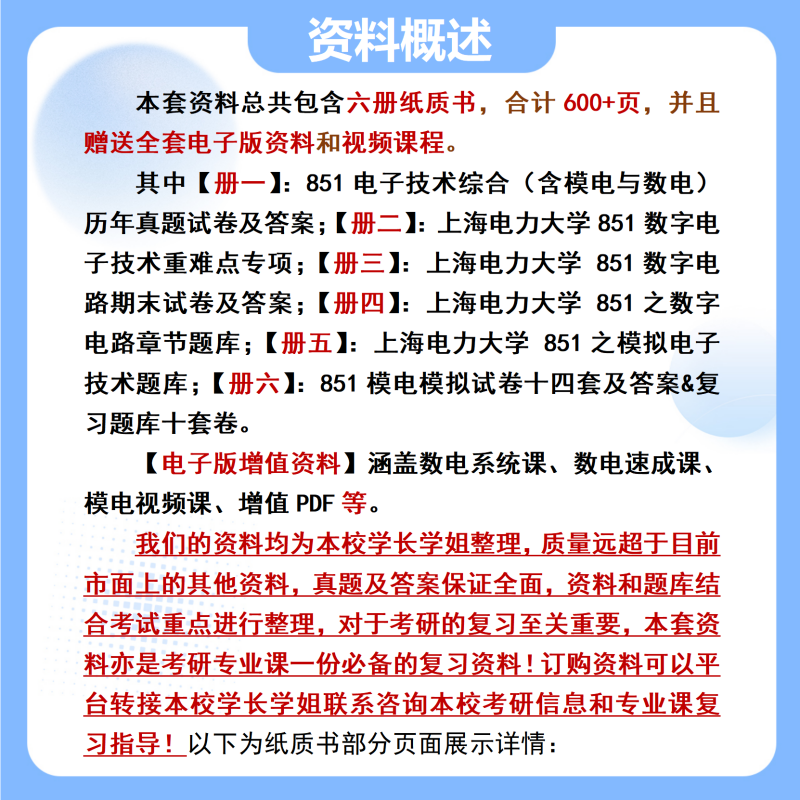 资料概述

本套资料总共包含六册纸质书，合计 600+页，并且赠送全套电子版资料和视频课程。

其中【册一】：851 电子技术综合（含模电与数电）历年真题试卷及答案；【册二】：上海电力大学 851 数字电子技术重难点专项；【册三】：上海电力大学 851 数字电路期末试卷及答案；【册四】：上海电力大学 851 之数字电路章节题库；【册五】：上海电力大学 851 之模拟电子技术题库；【册六】：851 模电模拟试卷十四套及答案&复习题库十套卷。

【电子版增值资料】涵盖数电系统课、数电速成课、模电视频课、增值 PDF 等。

我们的资料均为本校学长学姐整理，质量远超于目前市面上的其他资料，真题及答案保证全面，资料和题库结合考试重点进行整理，对于考研的复习至关重要，本套资料亦是考研专业课一份必备的复习资料！订购资料可以平台转接本校学长学姐联系咨询本校考研信息和专业课复习指导！以下为纸质书部分页面展示详情：